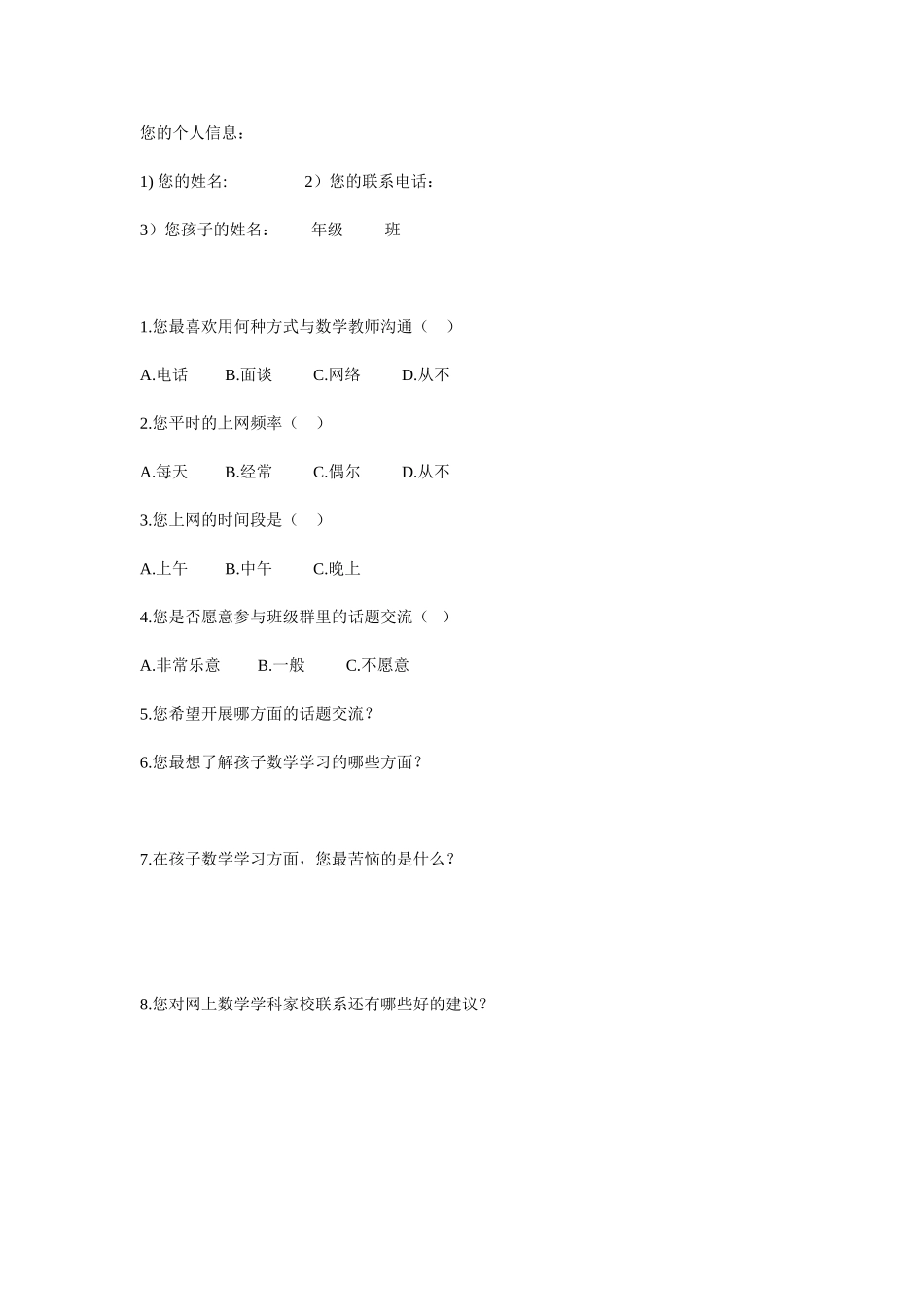 您的个人信息：

1) 您的姓名:　　　　2）您的联系电话：

3）您孩子的姓名：　　年级　　班

1.您最喜欢用何种方式与数学教师沟通（　）

A.电话　　B.面谈　　C.网络　　D.从不

2.您平时的上网频率（　）

A.每天　　B.经常　　C.偶尔　　D.从不

3.您上网的时间段是（　）

A.上午　　B.中午　　C.晚上

4.您是否愿意参与班级群里的话题交流（　）

A.非常乐意　　B.一般　　C.不愿意

5.您希望开展哪方面的话题交流？

6.您最想了解孩子数学学习的哪些方面？

7.在孩子数学学习方面，您最苦恼的是什么？

8.您对网上数学学科家校联系还有哪些好的建议？